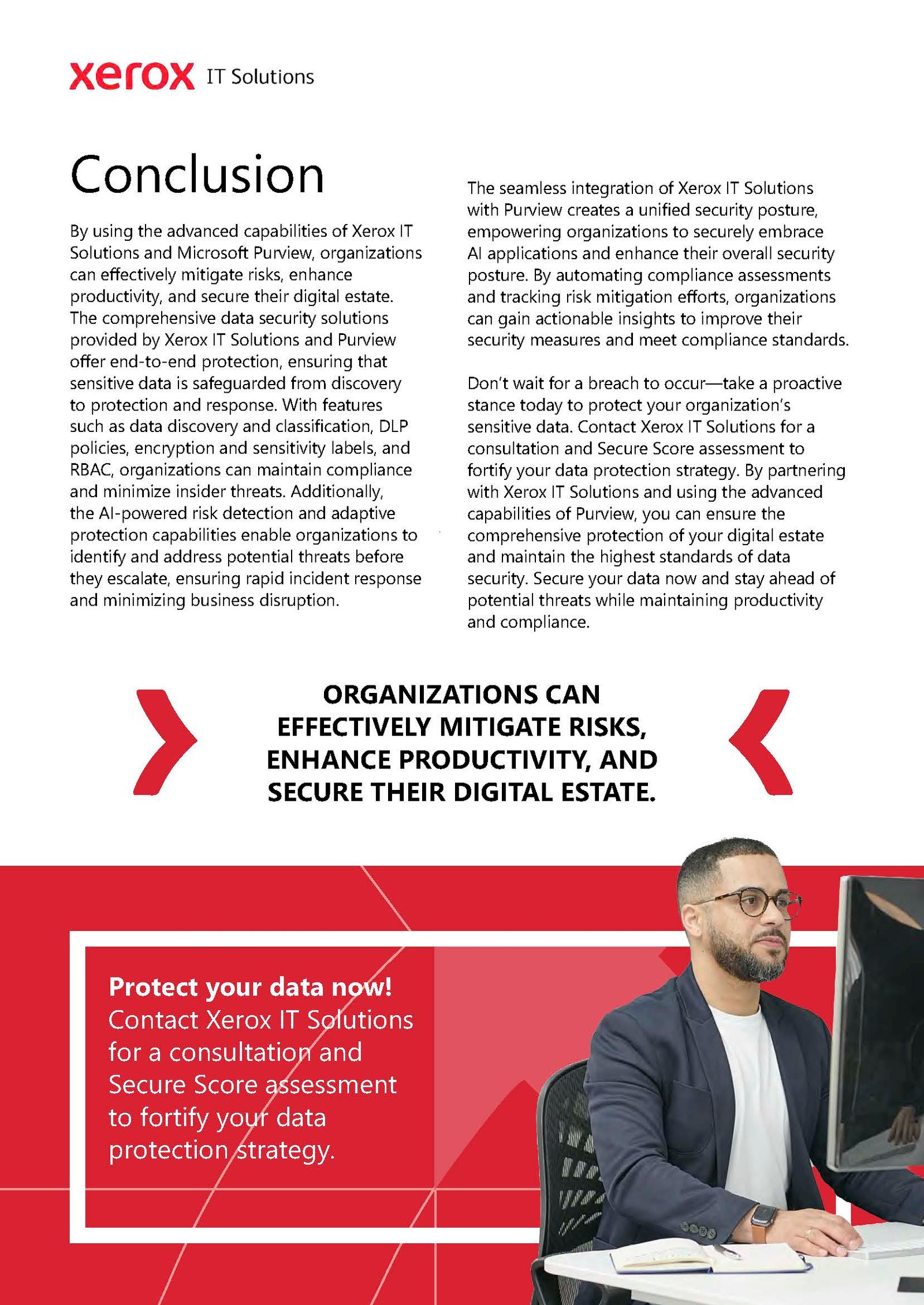 xerox IT Solutions

Conclusion

By using the advanced capabilities of Xerox IT Solutions and Microsoft Purview, organizations can effectively mitigate risks, enhance productivity, and secure their digital estate. The comprehensive data security solutions provided by Xerox IT Solutions and Purview offer end-to-end protection, ensuring that sensitive data is safeguarded from discovery to protection and response. With features such as data discovery and classification, DLP policies, encryption and sensitivity labels, and RBAC, organizations can maintain compliance and minimize insider threats. Additionally, the AI-powered risk detection and adaptive protection capabilities enable organizations to identify and address potential threats before they escalate, ensuring rapid incident response and minimizing business disruption.

The seamless integration of Xerox IT Solutions with Purview creates a unified security posture, empowering organizations to securely embrace AI applications and enhance their overall security posture. By automating compliance assessments and tracking risk mitigation efforts, organizations can gain actionable insights to improve their security measures and meet compliance standards.

Don't wait for a breach to occur—take a proactive stance today to protect your organization's sensitive data. Contact Xerox IT Solutions for a consultation and Secure Score assessment to fortify your data protection strategy. By partnering with Xerox IT Solutions and using the advanced capabilities of Purview, you can ensure the comprehensive protection of your digital estate and maintain the highest standards of data security. Secure your data now and stay ahead of potential threats while maintaining productivity and compliance.

ORGANIZATIONS CAN EFFECTIVELY MITIGATE RISKS, ENHANCE PRODUCTIVITY, AND SECURE THEIR DIGITAL ESTATE.

Protect your data now! Contact Xerox IT Solutions for a consultation and Secure Score assessment to fortify your data protection strategy.